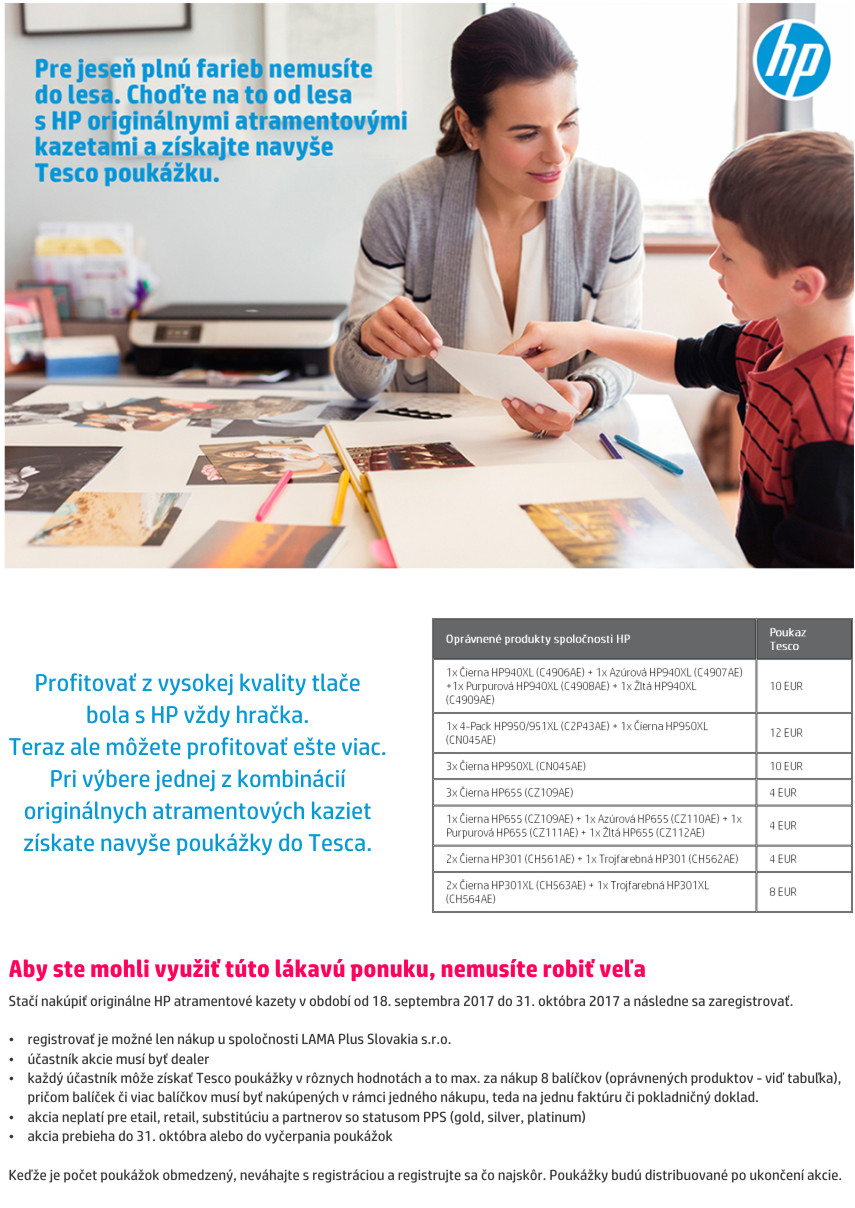 Pre jeseň plnú farieb nemusíte do lesa. Choďte na to od lesa s HP originálnymi atramentovými kazetami a získajte navyše Tesco poukážku.

hp

Profitovať z vysokej kvality tlače bola s HP vždy hračka. Teraz ale môžete profitovať ešte viac. Pri výbere jednej z kombinácií originálnych atramentových kaziet získate navyše poukážky do Tesca.

| Oprávnené produkty spoločnosti HP | Poukaz Tesco |
|---|---|
| 1x Čierna HP940XL (C4906AE) + 1x Azúrová HP940XL (C4907AE) +1x Purpurová HP940XL (C4908AE) + 1x Žltá HP940XL (C4909AE) | 10 EUR |
| 1x 4-Pack HP950/951XL (C2P43AE) + 1x Čierna HP950XL (CN045AE) | 12 EUR |
| 3x Čierna HP950XL (CN045AE) | 10 EUR |
| 3x Čierna HP655 (CZ109AE) | 4 EUR |
| 1x Čierna HP655 (CZ109AE) + 1x Azúrová HP655 (CZ110AE) + 1x Purpurová HP655 (CZ111AE) + 1x Žltá HP655 (CZ112AE) | 4 EUR |
| 2x Čierna HP301 (CH561AE) + 1x Trojfarebná HP301 (CH562AE) | 4 EUR |
| 2x Čierna HP301XL (CH563AE) + 1x Trojfarebná HP301XL (CH564AE) | 8 EUR |

Aby ste mohli využiť túto lákavú ponuku, nemusíte robiť veľa

Stačí nakúpiť originálne HP atramentové kazety v období od 18. septembra 2017 do 31. októbra 2017 a následne sa zaregistrovať.

• registrovať je možné len nákup u spoločnosti LAMA Plus Slovakia s.r.o.
• účastník akcie musí byť dealer
• každý účastník môže získať Tesco poukážky v rôznych hodnotách a to max. za nákup 8 balíčkov (oprávnených produktov - viď tabuľka), pričom balíček či viac balíčkov musí byť nakúpených v rámci jedného nákupu, teda na jednu faktúru či pokladničný doklad.
• akcia neplatí pre etail, retail, substitúciu a partnerov so statusom PPS (gold, silver, platinum)
• akcia prebieha do 31. októbra alebo do vyčerpania poukážok

Keďže je počet poukážok obmedzený, neváhajte s registráciou a registrujte sa čo najskôr. Poukážky budú distribuované po ukončení akcie.